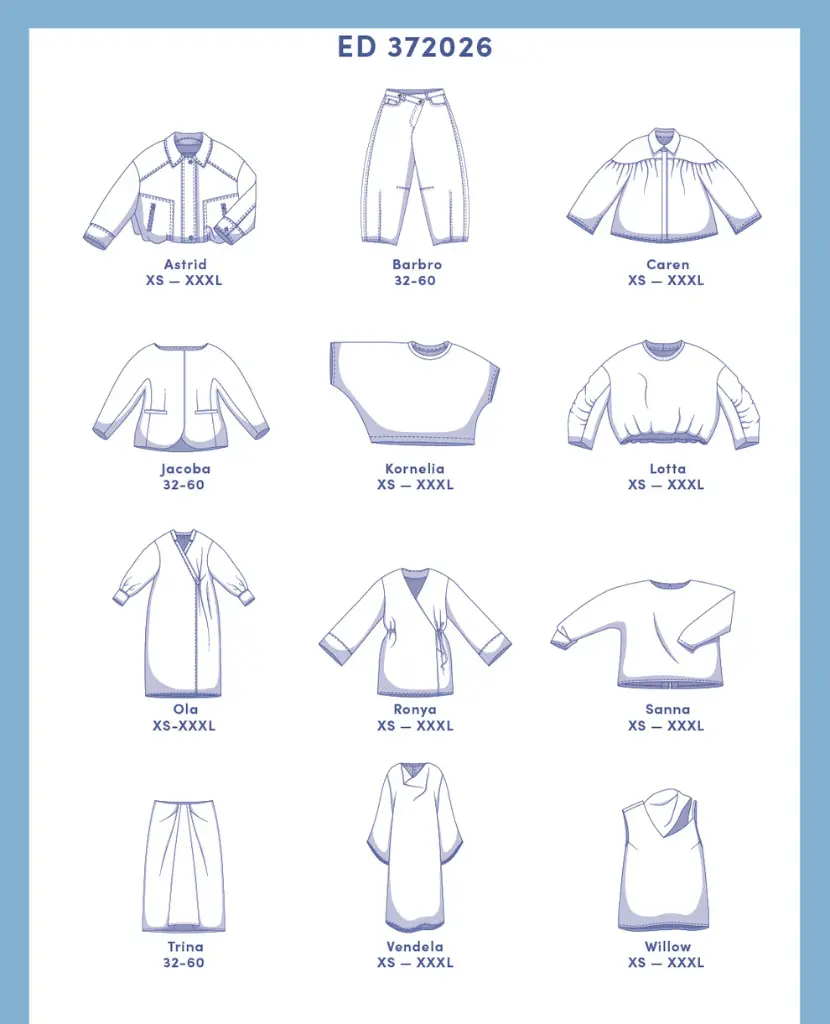 ED 372026

Astrid
XS — XXXL

Barbro
32-60

Caren
XS — XXXL

Jacoba
32-60

Kornelia
XS — XXXL

Lotta
XS — XXXL

Ola
XS-XXXL

Ronya
XS — XXXL

Sanna
XS — XXXL

Trina
32-60

Vendela
XS — XXXL

Willow
XS — XXXL